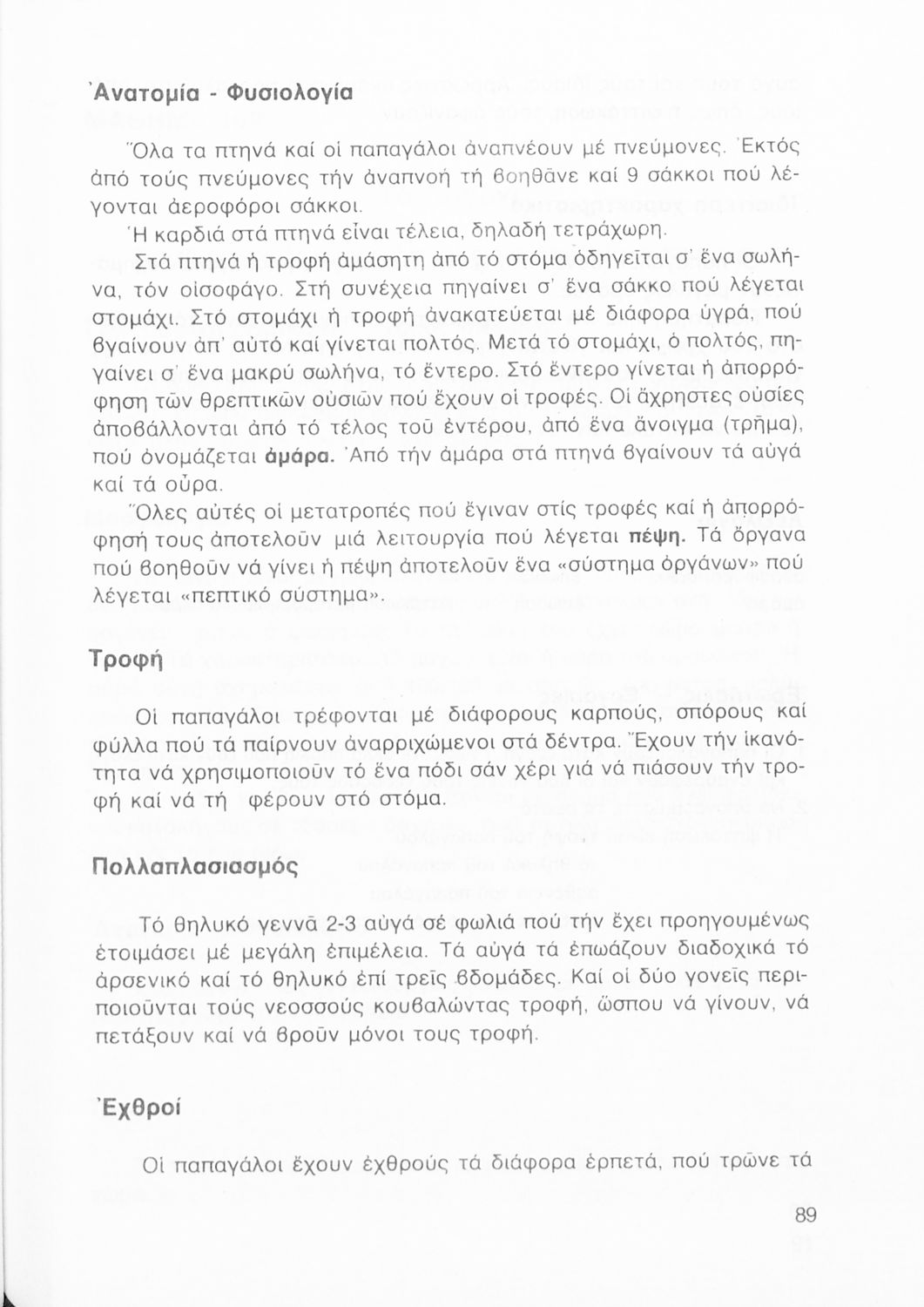 Ἀνατομία - Φυσιολογία

Ὅλα τα πτηνά καί οἱ παπαγάλοι ἀναπνέουν μέ πνεύμονες. Ἐκτός ἀπό τούς πνεύμονες τήν ἀναπνοή τή βοηθᾶνε καί 9 σάκκοι πού λέγονται ἀεροφόροι σάκκοι.

Ἡ καρδιά στά πτηνά εἶναι τέλεια, δηλαδή τετράχωρη.

Στά πτηνά ἡ τροφή ἀμάσητη ἀπό τό στόμα ὁδηγεῖται σ' ἕνα σωλήνα, τόν οἰσοφάγο. Στή συνέχεια πηγαίνει σ' ἕνα σάκκο πού λέγεται στομάχι. Στό στομάχι ἡ τροφή ἀνακατεύεται μέ διάφορα ὑγρά, πού βγαίνουν ἀπ' αὐτό καί γίνεται πολτός. Μετά τό στομάχι, ὁ πολτός, πηγαίνει σ' ἕνα μακρύ σωλήνα, τό ἔντερο. Στό ἔντερο γίνεται ἡ ἀπορρόφηση τῶν θρεπτικῶν οὐσιῶν πού ἔχουν οἱ τροφές. Οἱ ἄχρηστες οὐσίες ἀποβάλλονται ἀπό τό τέλος τοῦ ἐντέρου, ἀπό ἕνα ἄνοιγμα (τρῆμα), πού ὀνομάζεται ἀμάρα. Ἀπό τήν ἀμάρα στά πτηνά βγαίνουν τά αὐγά καί τά οὖρα.

Ὅλες αὐτές οἱ μετατροπές πού ἔγιναν στίς τροφές καί ἡ ἀπορρόφησή τους ἀποτελοῦν μιά λειτουργία πού λέγεται πέψη. Τά ὄργανα πού βοηθοῦν νά γίνει ἡ πέψη ἀποτελοῦν ἕνα «σύστημα ὀργάνων» πού λέγεται «πεπτικό σύστημα».

Τροφή

Οἱ παπαγάλοι τρέφονται μέ διάφορους καρπούς, σπόρους καί φύλλα πού τά παίρνουν ἀναρριχώμενοι στά δέντρα. Ἔχουν τήν ἱκανότητα νά χρησιμοποιοῦν τό ἕνα πόδι σάν χέρι γιά νά πιάσουν τήν τροφή καί νά τή φέρουν στό στόμα.

Πολλαπλασιασμός

Τό θηλυκό γεννᾶ 2-3 αὐγά σέ φωλιά πού τήν ἔχει προηγουμένως ἑτοιμάσει μέ μεγάλη ἐπιμέλεια. Τά αὐγά τά ἐπωάζουν διαδοχικά τό ἀρσενικό καί τό θηλυκό ἐπί τρεῖς βδομάδες. Καί οἱ δύο γονεῖς περιποιοῦνται τούς νεοσσούς κουβαλώντας τροφή, ὥσπου νά γίνουν, νά πετάξουν καί νά βροῦν μόνοι τους τροφή.

Ἐχθροί

Οἱ παπαγάλοι ἔχουν ἐχθρούς τά διάφορα ἑρπετά, πού τρῶνε τά

89